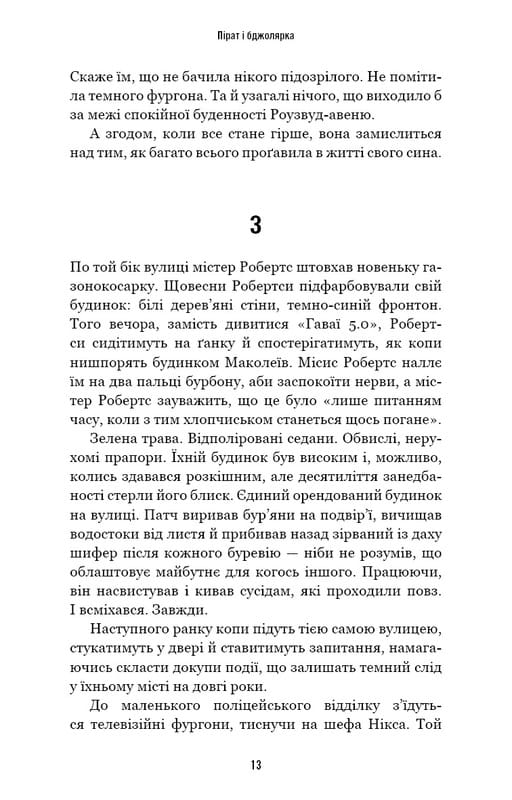 Пірат і бджолярка

Скаже їм, що не бачила нікого підозрілого. Не помітила темного фургона. Та й узагалі нічого, що виходило б за межі спокійної буденності Роузвуд-авеню.

А згодом, коли все стане гірше, вона замислиться над тим, як багато всього проґавила в житті свого сина.

3

По той бік вулиці містер Робертс штовхав новеньку газонокосарку. Щовесни Робертси підфарбовували свій будинок: білі дерев'яні стіни, темно-синій фронтон. Того вечора, замість дивитися «Гаваї 5.0», Робертси сидітимуть на ґанку й спостерігатимуть, як копи нишпорять будинком Маколеїв. Місис Робертс наллє їм на два пальці бурбону, аби заспокоїти нерви, а містер Робертс зауважить, що це було «лише питанням часу, коли з тим хлопчиськом станеться щось погане».

Зелена трава. Відполіровані седани. Обвислі, нерухомі прапори. Їхній будинок був високим і, можливо, колись здавався розкішним, але десятиліття занедбаності стерли його блиск. Єдиний орендований будинок на вулиці. Патч виривав бур'яни на подвір'ї, вичищав водостоки від листя й прибивав назад зірваний із даху шифер після кожного буревію — ніби не розумів, що облаштовує майбутнє для когось іншого. Працюючи, він насвистував і кивав сусідам, які проходили повз. І всміхався. Завжди.

Наступного ранку копи підуть тією самою вулицею, стукатимуть у двері й ставитимуть запитання, намагаючись скласти докупи події, що залишать темний слід у їхньому місті на довгі роки.

До маленького поліцейського відділку з'їдуться телевізійні фургони, тиснучи на шефа Нікса. Той

13